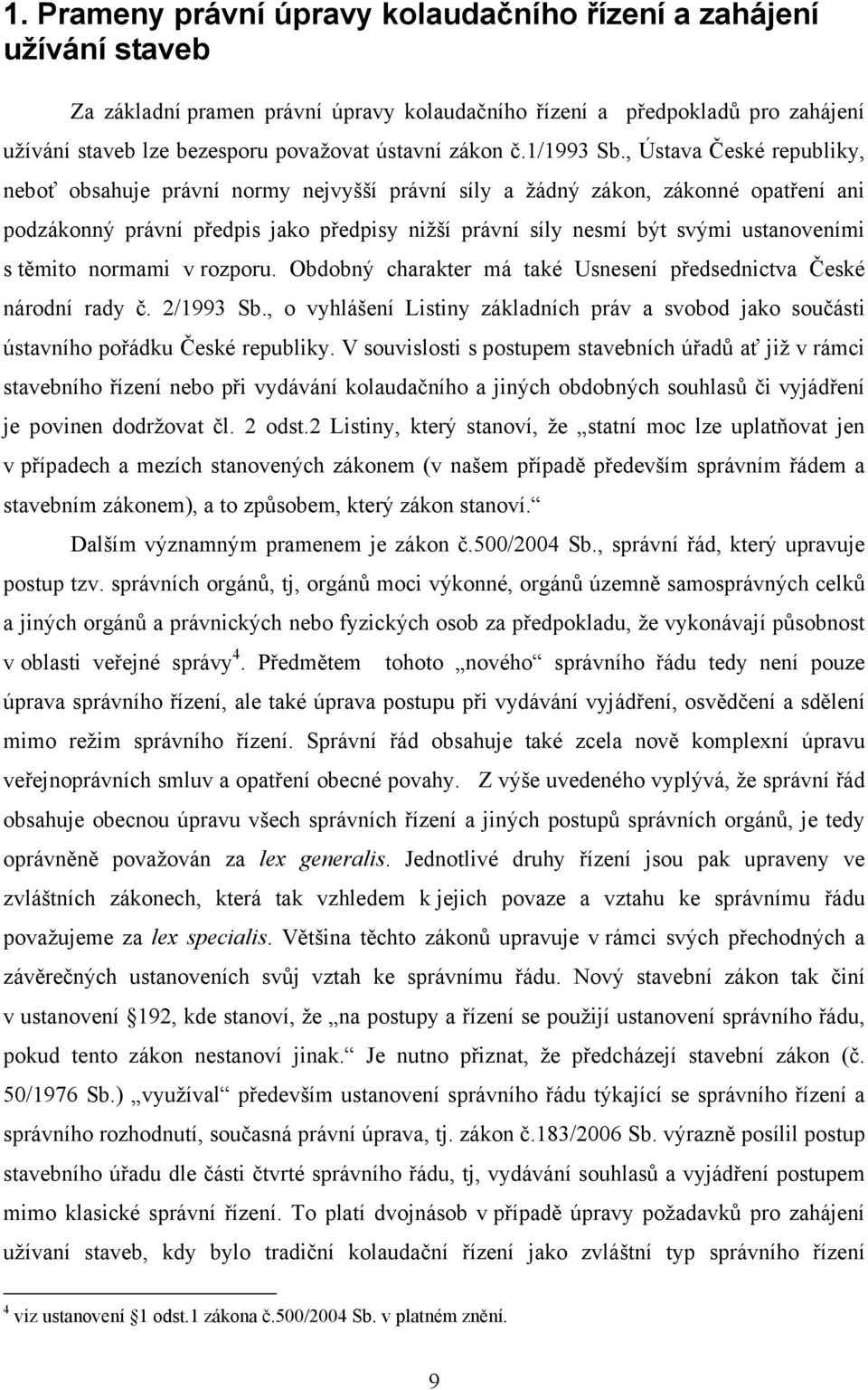 1. Prameny právní úpravy kolaudačního řízení a zahájení užívání staveb

Za základní pramen právní úpravy kolaudačního řízení a předpokladů pro zahájení užívání staveb lze bezesporu považovat ústavní zákon č.1/1993 Sb., Ústava České republiky, neboť obsahuje právní normy nejvyšší právní síly a žádný zákon, zákonné opatření ani podzákonný právní předpis jako předpisy nižší právní síly nesmí být svými ustanoveními s těmito normami v rozporu. Obdobný charakter má také Usnesení předsednictva České národní rady č. 2/1993 Sb., o vyhlášení Listiny základních práv a svobod jako součásti ústavního pořádku České republiky. V souvislosti s postupem stavebních úřadů ať již v rámci stavebního řízení nebo při vydávání kolaudačního a jiných obdobných souhlasů či vyjádření je povinen dodržovat čl. 2 odst.2 Listiny, který stanoví, že „statní moc lze uplatňovat jen v případech a mezích stanovených zákonem (v našem případě především správním řádem a stavebním zákonem), a to způsobem, který zákon stanoví.“

Dalším významným pramenem je zákon č.500/2004 Sb., správní řád, který upravuje postup tzv. správních orgánů, tj, orgánů moci výkonné, orgánů územně samosprávných celků a jiných orgánů a právnických nebo fyzických osob za předpokladu, že vykonávají působnost v oblasti veřejné správy$^4$. Předmětem tohoto „nového“ správního řádu tedy není pouze úprava správního řízení, ale také úprava postupu při vydávání vyjádření, osvědčení a sdělení mimo režim správního řízení. Správní řád obsahuje také zcela nově komplexní úpravu veřejnoprávních smluv a opatření obecné povahy. Z výše uvedeného vyplývá, že správní řád obsahuje obecnou úpravu všech správních řízení a jiných postupů správních orgánů, je tedy oprávněně považován za lex generalis. Jednotlivé druhy řízení jsou pak upraveny ve zvláštních zákonech, která tak vzhledem k jejich povaze a vztahu ke správnímu řádu považujeme za lex specialis. Většina těchto zákonů upravuje v rámci svých přechodných a závěrečných ustanoveních svůj vztah ke správnímu řádu. Nový stavební zákon tak činí v ustanovení §192, kde stanoví, že „na postupy a řízení se použijí ustanovení správního řádu, pokud tento zákon nestanoví jinak.“ Je nutno přiznat, že předcházejí stavební zákon (č. 50/1976 Sb.) „využíval“ především ustanovení správního řádu týkající se správního řízení a správního rozhodnutí, současná právní úprava, tj. zákon č.183/2006 Sb. výrazně posílil postup stavebního úřadu dle části čtvrté správního řádu, tj, vydávání souhlasů a vyjádření postupem mimo klasické správní řízení. To platí dvojnásob v případě úpravy požadavků pro zahájení užívaní staveb, kdy bylo tradiční kolaudační řízení jako zvláštní typ správního řízení

$^4$ viz ustanovení §1 odst.1 zákona č.500/2004 Sb. v platném znění.

9